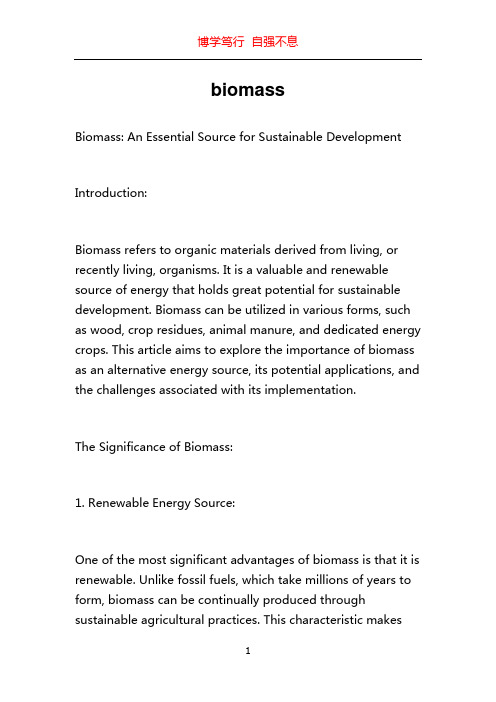 博学笃行 自强不息

biomass

Biomass: An Essential Source for Sustainable Development

Introduction:

Biomass refers to organic materials derived from living, or recently living, organisms. It is a valuable and renewable source of energy that holds great potential for sustainable development. Biomass can be utilized in various forms, such as wood, crop residues, animal manure, and dedicated energy crops. This article aims to explore the importance of biomass as an alternative energy source, its potential applications, and the challenges associated with its implementation.

The Significance of Biomass:

1. Renewable Energy Source:

One of the most significant advantages of biomass is that it is renewable. Unlike fossil fuels, which take millions of years to form, biomass can be continually produced through sustainable agricultural practices. This characteristic makes

1